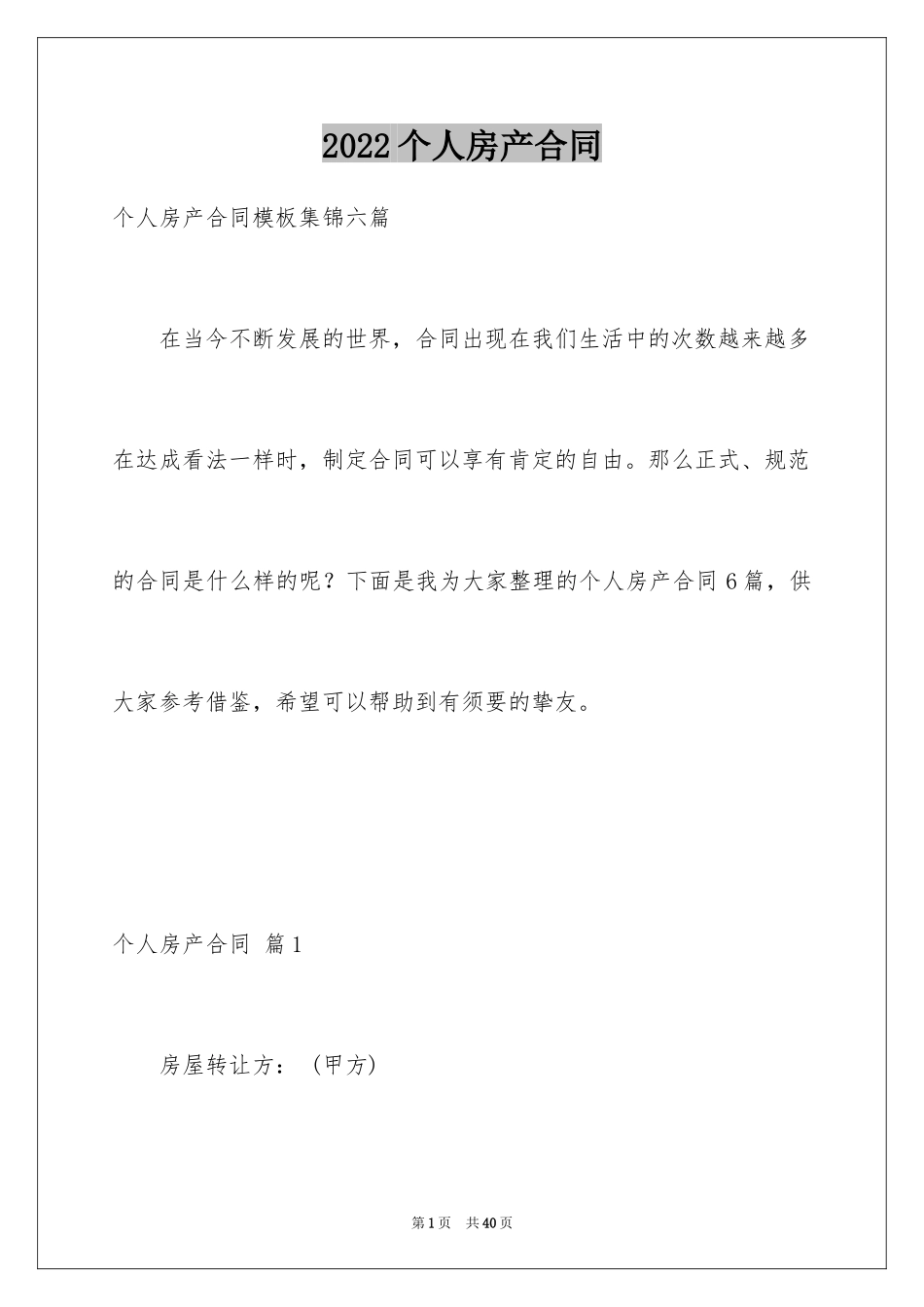 2022个人房产合同

个人房产合同模板集锦六篇

在当今不断发展的世界，合同出现在我们生活中的次数越来越多在达成看法一样时，制定合同可以享有肯定的自由。那么正式、规范的合同是什么样的呢？下面是我为大家整理的个人房产合同6篇，供大家参考借鉴，希望可以帮助到有须要的挚友。

个人房产合同 篇1

房屋转让方：（甲方）

第1页 共40页